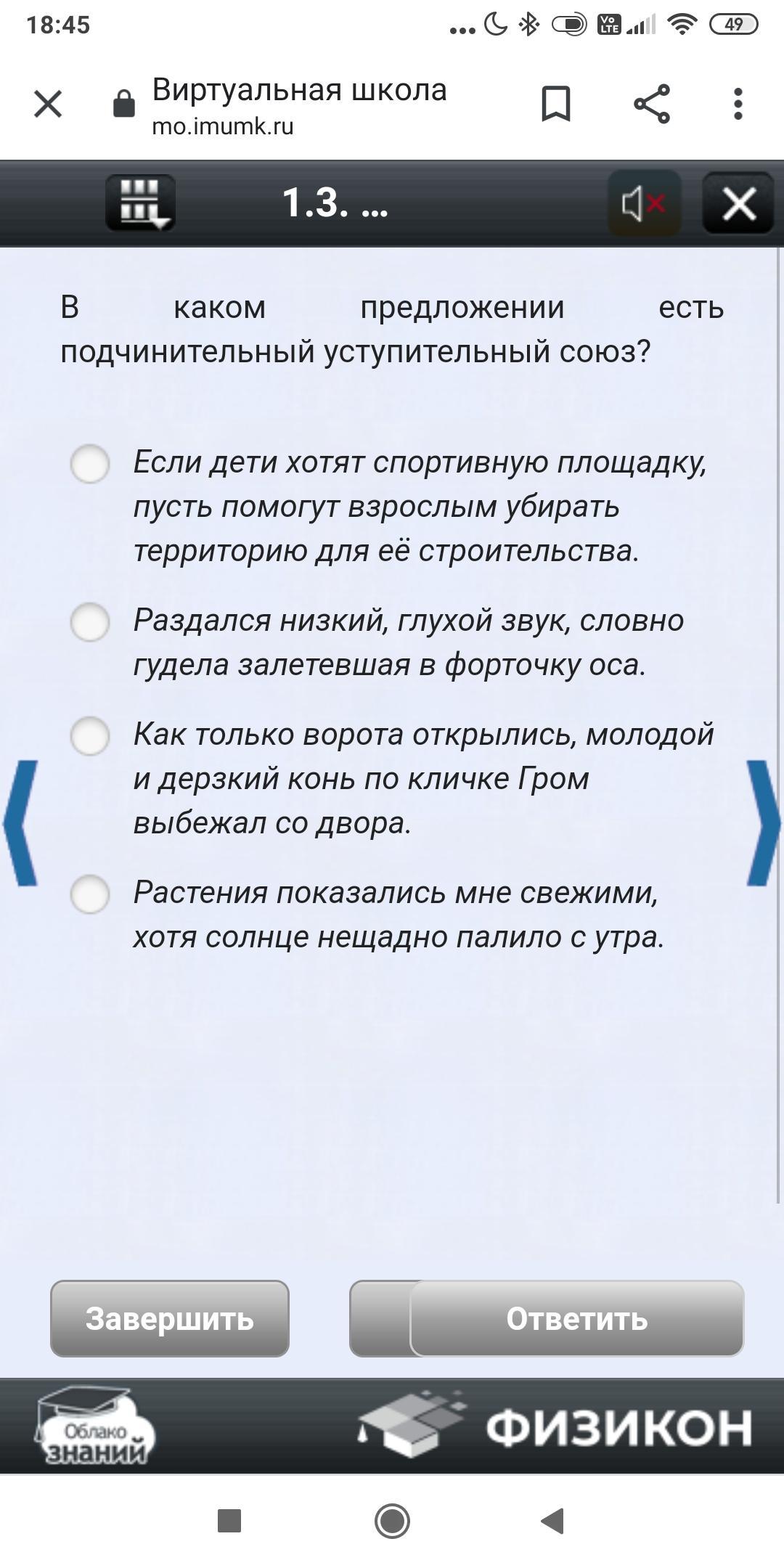 18:45

49

Виртуальная школа
mo.imumk.ru

1.3. ...

В каком предложении есть подчинительный уступительный союз?

Если дети хотят спортивную площадку, пусть помогут взрослым убирать территорию для её строительства.

Раздался низкий, глухой звук, словно гудела залетевшая в форточку оса.

Как только ворота открылись, молодой и дерзкий конь по кличке Гром выбежал со двора.

Растения показались мне свежими, хотя солнце нещадно палило с утра.

Завершить

Ответить

Облако знаний

ФИЗИКОН